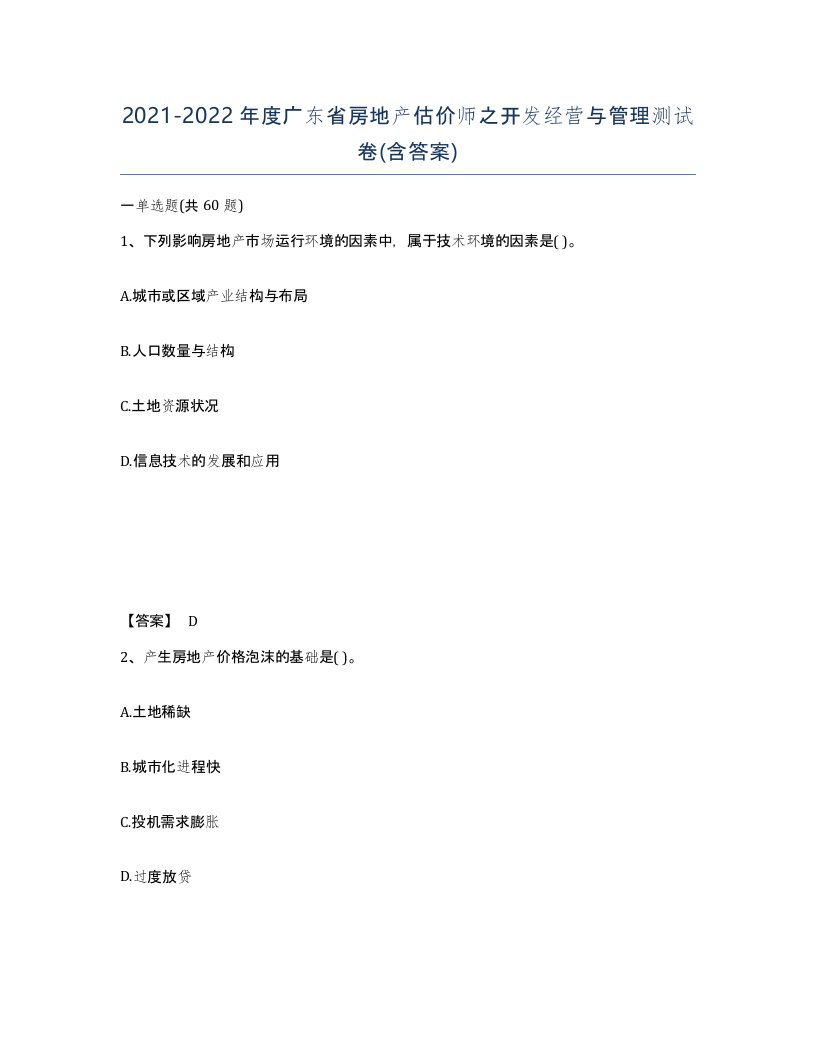 2021-2022年度广东省房地产估价师之开发经营与管理测试卷(含答案)

一单选题(共 60 题)

1、下列影响房地产市场运行环境的因素中，属于技术环境的因素是( )。

A.城市或区域产业结构与布局

B.人口数量与结构

C.土地资源状况

D.信息技术的发展和应用

【答案】 D

2、产生房地产价格泡沫的基础是( )。

A.土地稀缺

B.城市化进程快

C.投机需求膨胀

D.过度放贷